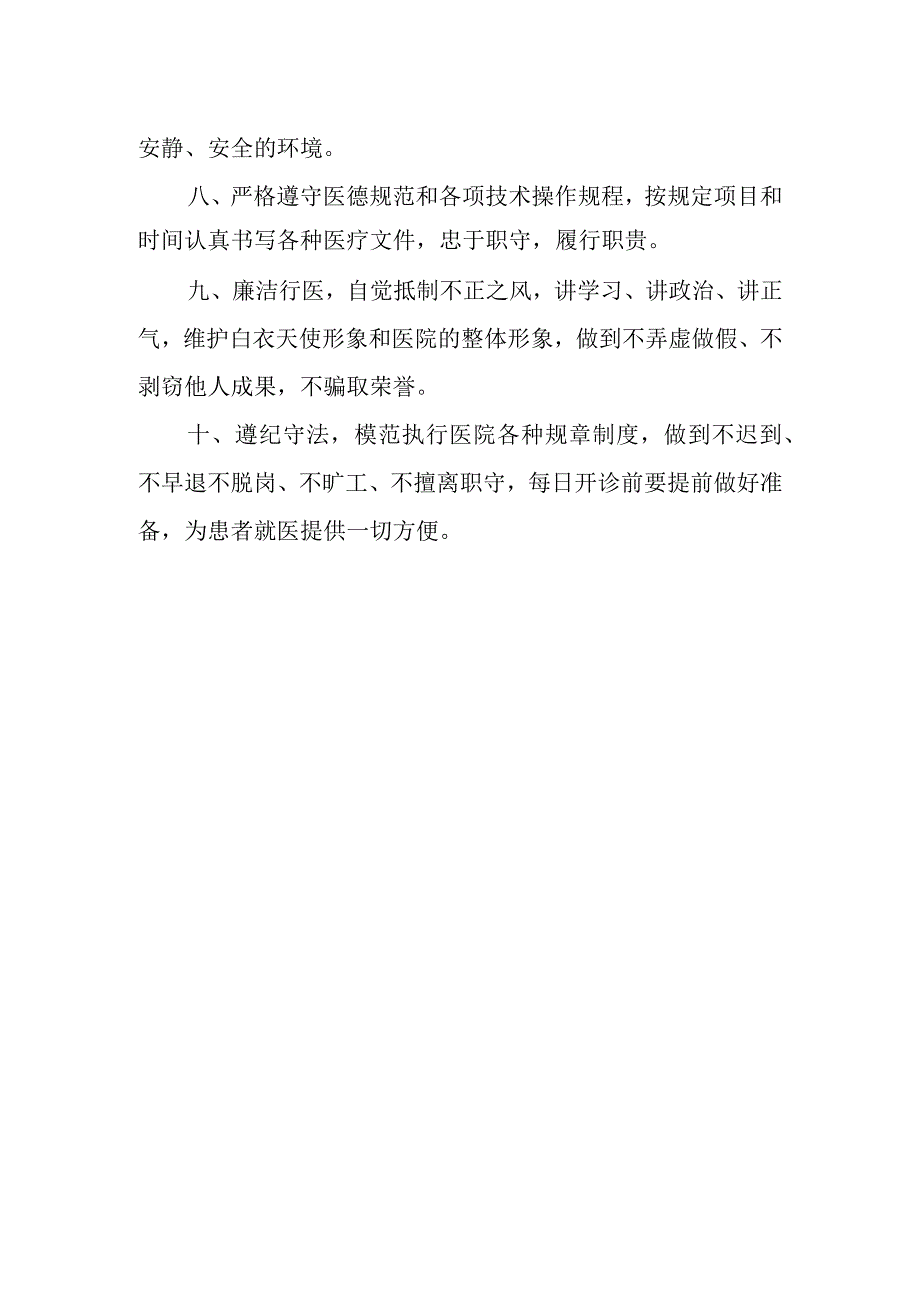 安静、安全的环境。

八、严格遵守医德规范和各项技术操作规程，按规定项目和时间认真书写各种医疗文件，忠于职守，履行职责。

九、廉洁行医，自觉抵制不正之风，讲学习、讲政治、讲正气，维护白衣天使形象和医院的整体形象，做到不弄虚做假、不剥窃他人成果，不骗取荣誉。

十、遵纪守法，模范执行医院各种规章制度，做到不迟到、不早退不脱岗、不旷工、不擅离职守，每日开诊前要提前做好准备，为患者就医提供一切方便。